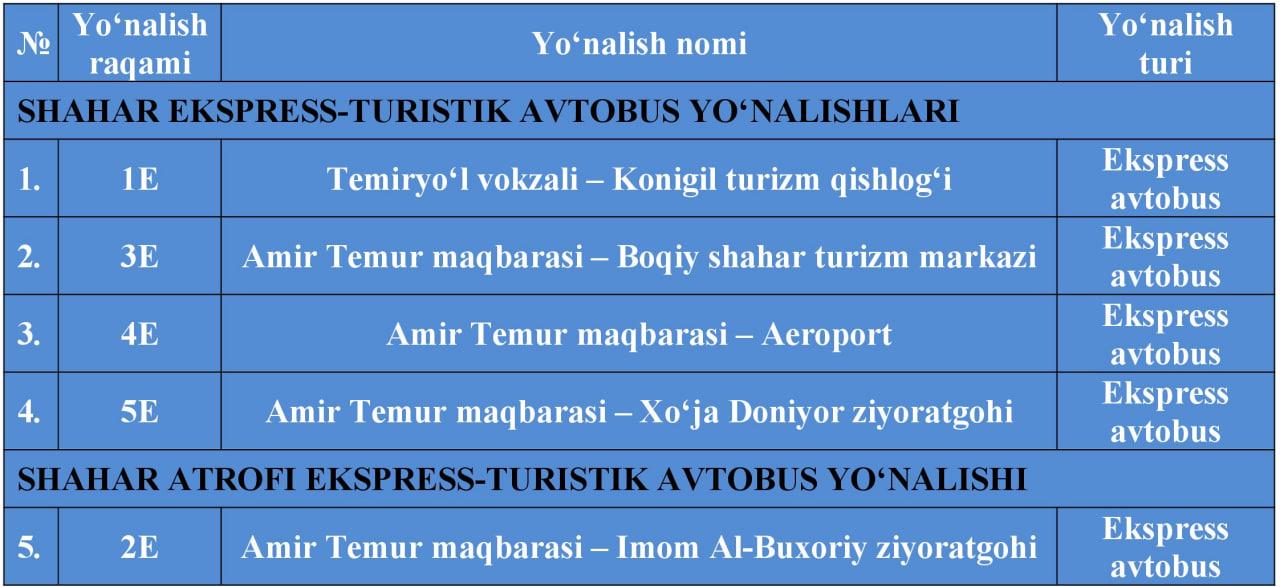 | № | Yo‘nalish raqami | Yo‘nalish nomi | Yo‘nalish turi |
|---|---|---|---|
| SHAHAR EKSPRESS-TURISTIK AVTOBUS YO‘NALISHLARI | | | |
| 1. | 1E | Temiryo‘l vokzali – Konigil turizm qishlog‘i | Ekspress avtobus |
| 2. | 3E | Amir Temur maqbarasi – Boqiy shahar turizm markazi | Ekspress avtobus |
| 3. | 4E | Amir Temur maqbarasi – Aeroport | Ekspress avtobus |
| 4. | 5E | Amir Temur maqbarasi – Xo‘ja Doniyor ziyoratgohi | Ekspress avtobus |
| SHAHAR ATROFI EKSPRESS-TURISTIK AVTOBUS YO‘NALISHI | | | |
| 5. | 2E | Amir Temur maqbarasi – Imom Al-Buxoriy ziyoratgohi | Ekspress avtobus |